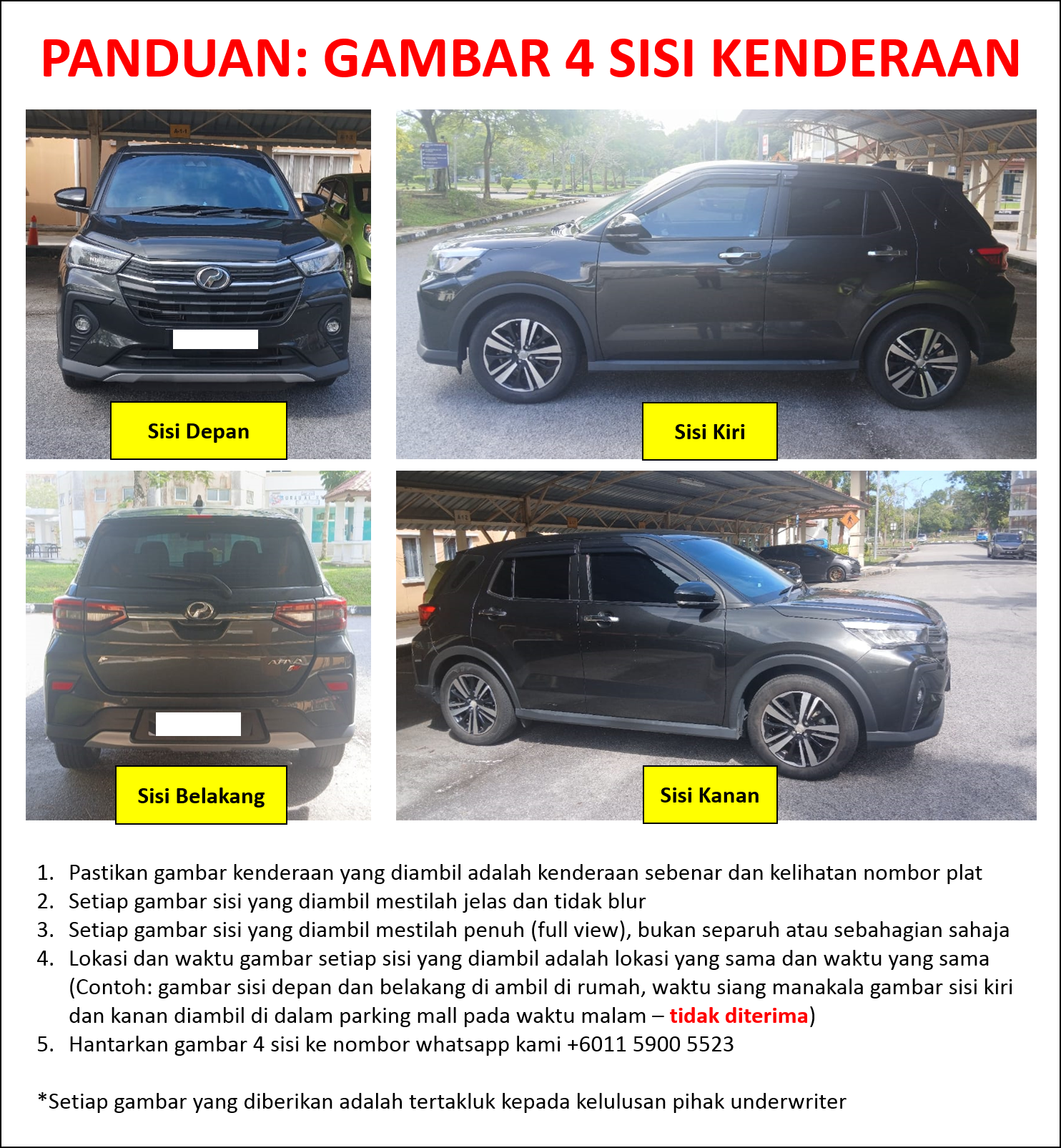 PANDUAN: GAMBAR 4 SISI KENDERAAN

Sisi Depan

Sisi Kiri

Sisi Belakang

Sisi Kanan

1. Pastikan gambar kenderaan yang diambil adalah kenderaan sebenar dan kelihatan nombor plat
2. Setiap gambar sisi yang diambil mestilah jelas dan tidak blur
3. Setiap gambar sisi yang diambil mestilah penuh (full view), bukan separuh atau sebahagian sahaja
4. Lokasi dan waktu gambar setiap sisi yang diambil adalah lokasi yang sama dan waktu yang sama (Contoh: gambar sisi depan dan belakang di ambil di rumah, waktu siang manakala gambar sisi kiri dan kanan diambil di dalam parking mall pada waktu malam – tidak diterima)
5. Hantarkan gambar 4 sisi ke nombor whatsapp kami +6011 5900 5523

*Setiap gambar yang diberikan adalah tertakluk kepada kelulusan pihak underwriter